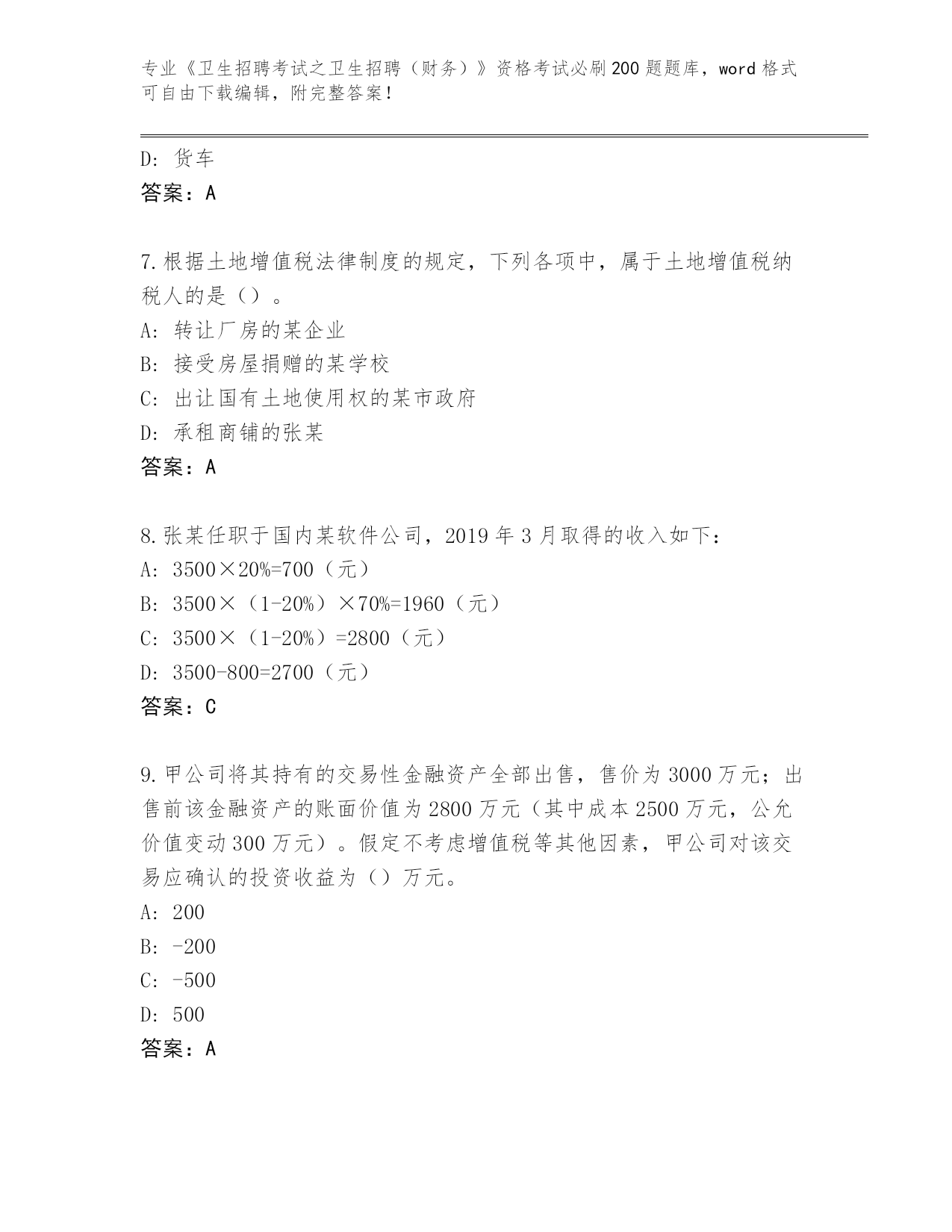 专业《卫生招聘考试之卫生招聘（财务）》资格考试必刷200题题库，word格式可自由下载编辑，附完整答案！

D: 货车
答案：A

7.根据土地增值税法律制度的规定，下列各项中，属于土地增值税纳税人的是（）。
A: 转让厂房的某企业
B: 接受房屋捐赠的某学校
C: 出让国有土地使用权的某市政府
D: 承租商铺的张某
答案：A

8.张某任职于国内某软件公司，2019年3月取得的收入如下：
A: 3500×20%=700（元）
B: 3500×（1-20%）×70%=1960（元）
C: 3500×（1-20%）=2800（元）
D: 3500-800=2700（元）
答案：C

9.甲公司将其持有的交易性金融资产全部出售，售价为3000万元；出售前该金融资产的账面价值为2800万元（其中成本2500万元，公允价值变动300万元）。假定不考虑增值税等其他因素，甲公司对该交易应确认的投资收益为（）万元。
A: 200
B: -200
C: -500
D: 500
答案：A